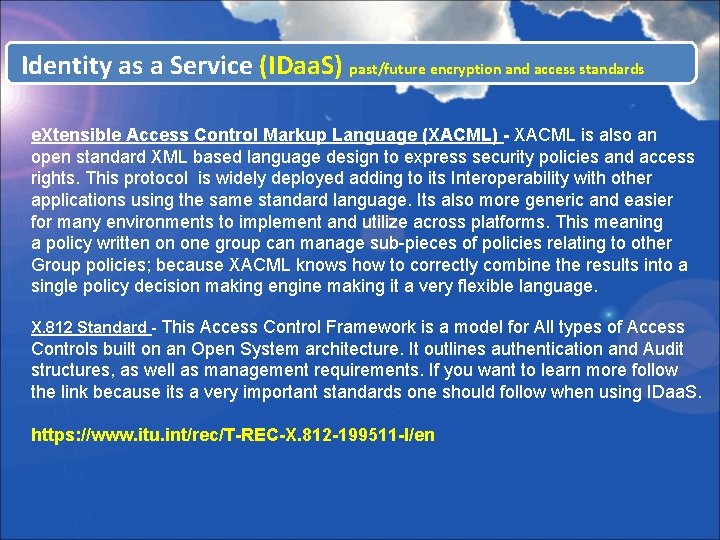 Identity as a Service (IDaaS) past/future encryption and access standards

eXtensible Access Control Markup Language (XACML) - XACML is also an open standard XML based language design to express security policies and access rights. This protocol is widely deployed adding to its Interoperability with other applications using the same standard language. Its also more generic and easier for many environments to implement and utilize across platforms. This meaning a policy written on one group can manage sub-pieces of policies relating to other Group policies; because XACML knows how to correctly combine the results into a single policy decision making engine making it a very flexible language.

X.812 Standard - This Access Control Framework is a model for All types of Access Controls built on an Open System architecture. It outlines authentication and Audit structures, as well as management requirements. If you want to learn more follow the link because its a very important standards one should follow when using IDaaS.

https://www.itu.int/rec/T-REC-X.812-199511-I/en